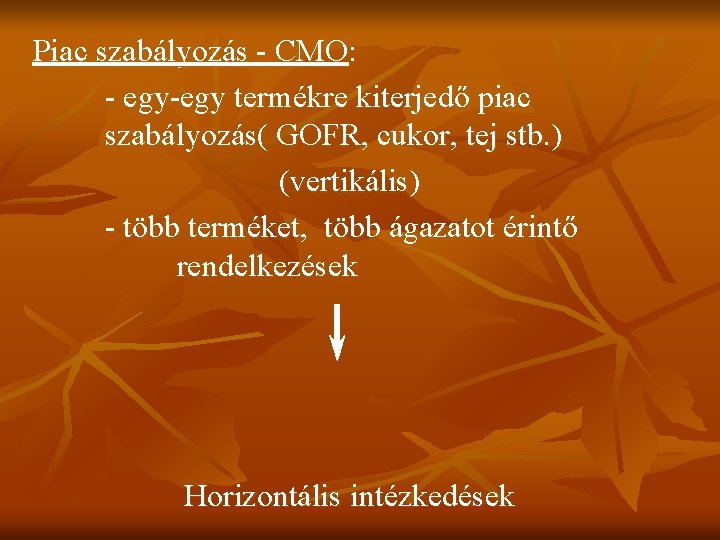 Piac szabályozás - CMO:

- egy-egy termékre kiterjedő piac szabályozás( GOFR, cukor, tej stb.)

(vertikális)

- több terméket,  több ágazatot érintő rendelkezések

Horizontális intézkedések